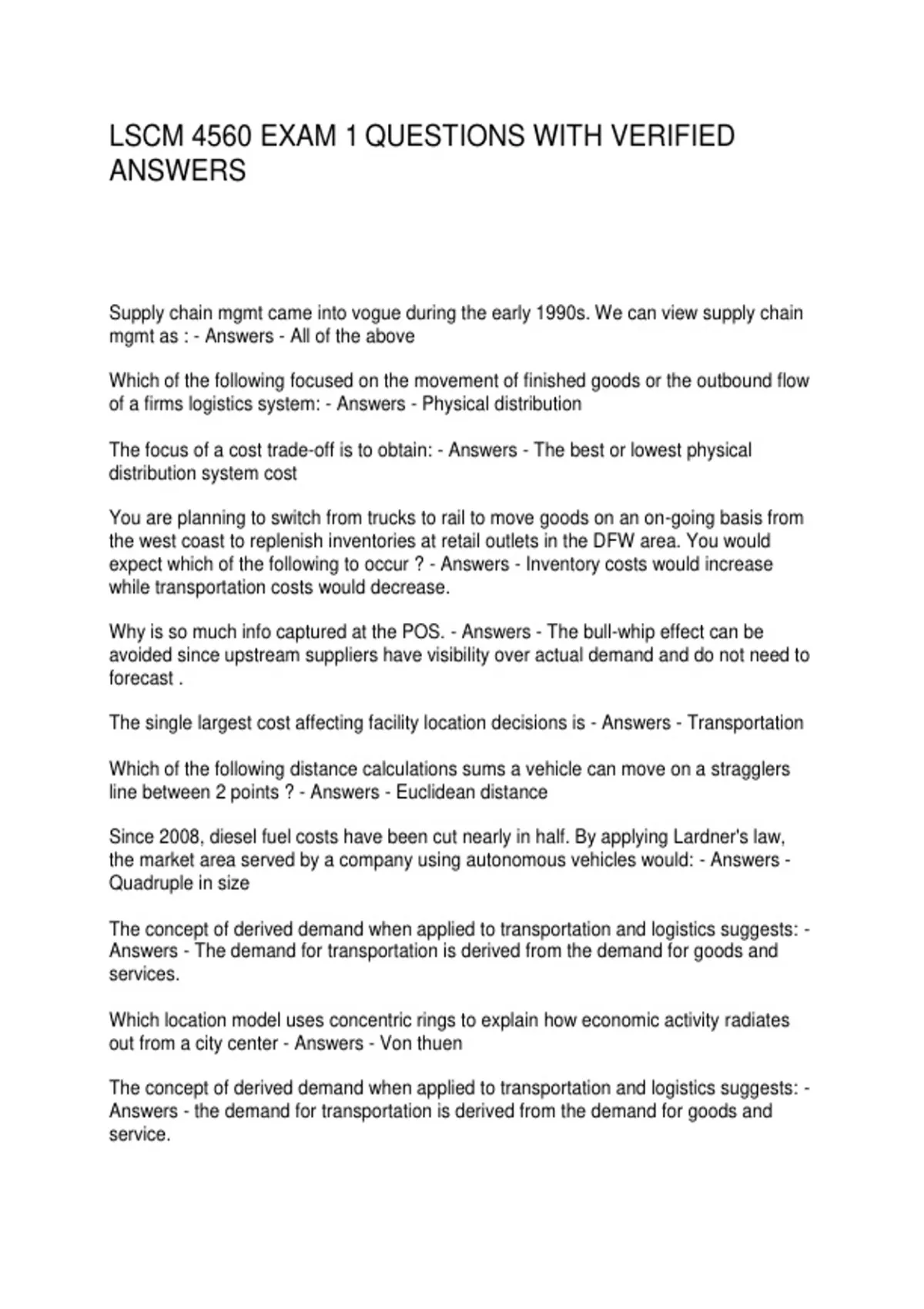 LSCM 4560 EXAM 1 QUESTIONS WITH VERIFIED ANSWERS

Supply chain mgmt came into vogue during the early 1990s. We can view supply chain mgmt as : - Answers - All of the above

Which of the following focused on the movement of finished goods or the outbound flow of a firms logistics system: - Answers - Physical distribution

The focus of a cost trade-off is to obtain: - Answers - The best or lowest physical distribution system cost

You are planning to switch from trucks to rail to move goods on an on-going basis from the west coast to replenish inventories at retail outlets in the DFW area. You would expect which of the following to occur ? - Answers - Inventory costs would increase while transportation costs would decrease.

Why is so much info captured at the POS. - Answers - The bull-whip effect can be avoided since upstream suppliers have visibility over actual demand and do not need to forecast .

The single largest cost affecting facility location decisions is - Answers - Transportation

Which of the following distance calculations sums a vehicle can move on a stragglers line between 2 points ? - Answers - Euclidean distance

Since 2008, diesel fuel costs have been cut nearly in half. By applying Lardner's law, the market area served by a company using autonomous vehicles would: - Answers - Quadruple in size

The concept of derived demand when applied to transportation and logistics suggests: - Answers - The demand for transportation is derived from the demand for goods and services.

Which location model uses concentric rings to explain how economic activity radiates out from a city center - Answers - Von thuen

The concept of derived demand when applied to transportation and logistics suggests: - Answers - the demand for transportation is derived from the demand for goods and service.